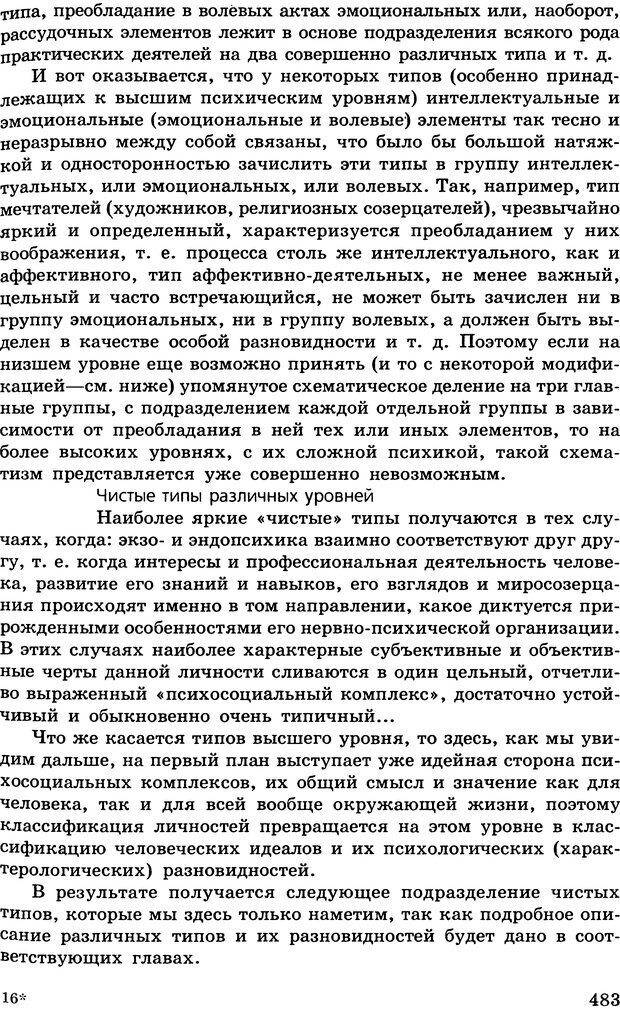 типа, преобладание в волевых актах эмоциональных или, наоборот, рассудочных элементов лежит в основе подразделения всякого рода практических деятелей на два совершенно различных типа и т. д.

И вот оказывается, что у некоторых типов (особенно принадлежащих к высшим психическим уровням) интеллектуальные и эмоциональные (эмоциональные и волевые) элементы так тесно и неразрывно между собой связаны, что было бы большой натяжкой и односторонностью зачислить эти типы в группу интеллектуальных, или эмоциональных, или волевых. Так, например, тип мечтателей (художников, религиозных созерцателей), чрезвычайно яркий и определенный, характеризуется преобладанием у них воображения, т. е. процесса столь же интеллектуального, как и аффективного, тип аффективно-деятельных, не менее важный, цельный и часто встречающийся, не может быть зачислен ни в группу эмоциональных, ни в группу волевых, а должен быть выделен в качестве особой разновидности и т. д. Поэтому если на низшем уровне еще возможно принять (и то с некоторой модификацией—см. ниже) упомянутое схематическое деление на три главные группы, с подразделением каждой отдельной группы в зависимости от преобладания в ней тех или иных элементов, то на более высоких уровнях, с их сложной психикой, такой схематизм представляется уже совершенно невозможным.

Чистые типы различных уровней

Наиболее яркие «чистые» типы получаются в тех случаях, когда: экзо- и эндопсихика взаимно соответствуют друг другу, т. е. когда интересы и профессиональная деятельность человека, развитие его знаний и навыков, его взглядов и миросозерцания происходят именно в том направлении, какое диктуется прирожденными особенностями его нервно-психической организации. В этих случаях наиболее характерные субъективные и объективные черты данной личности сливаются в один цельный, отчетливо выраженный «психосоциальный комплекс», достаточно устойчивый и обыкновенно очень типичный...

Что же касается типов высшего уровня, то здесь, как мы увидим дальше, на первый план выступает уже идейная сторона психосоциальных комплексов, их общий смысл и значение как для человека, так и для всей вообще окружающей жизни, поэтому классификация личностей превращается на этом уровне в классификацию человеческих идеалов и их психологических (характерологических) разновидностей.

В результате получается следующее подразделение чистых типов, которые мы здесь только наметим, так как подробное описание различных типов и их разновидностей будет дано в соответствующих главах.

16*

483